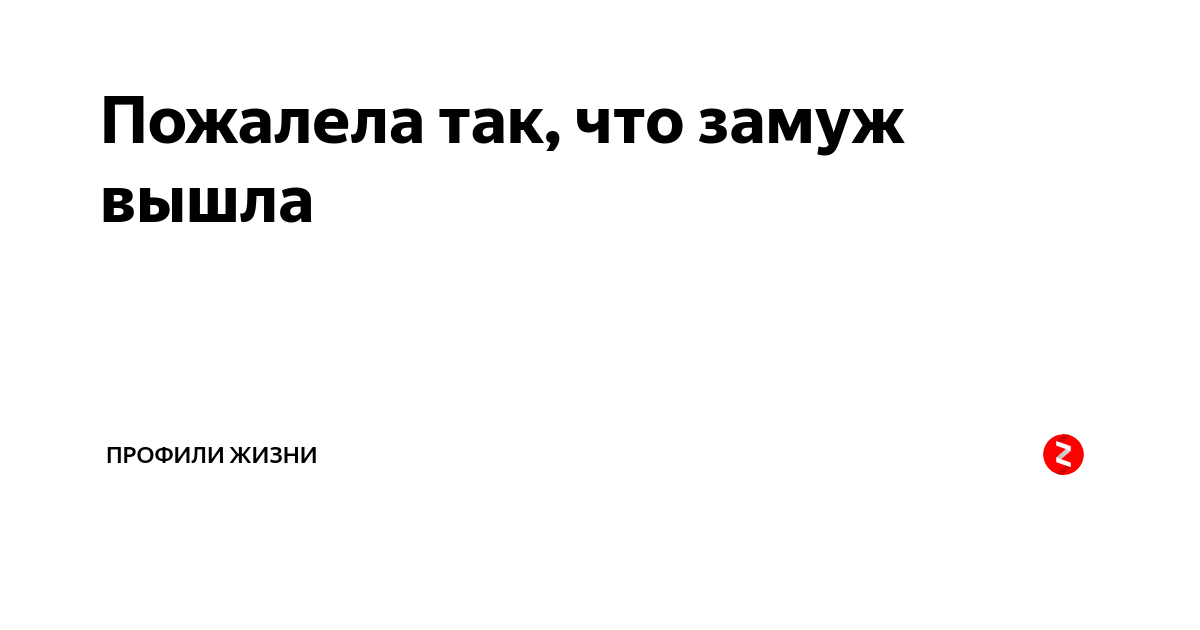 Пожалела так, что замуж вышла

ПРОФИЛИ ЖИЗНИ